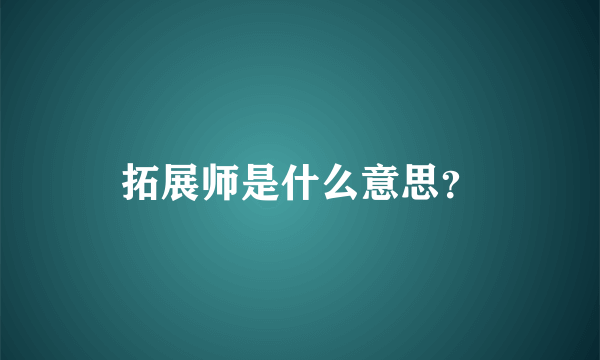 拓展师是什么意思？